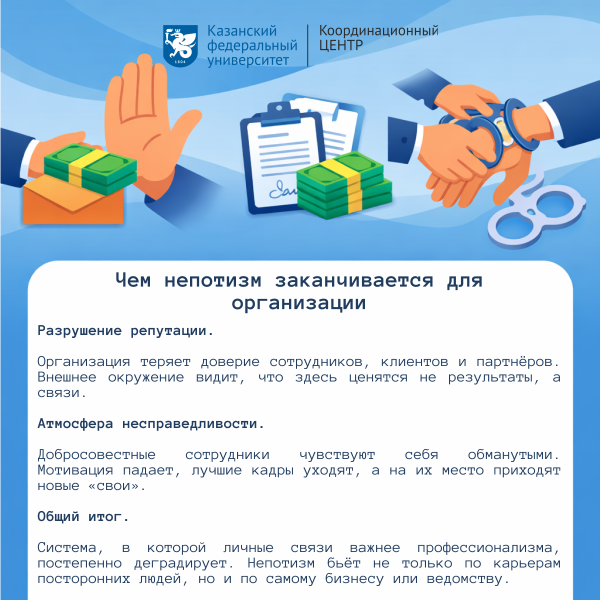 1804

Казанский федеральный университет

Координационный ЦЕНТР

Чем непотизм заканчивается для организации

Разрушение репутации.

Организация теряет доверие сотрудников, клиентов и партнёров. Внешнее окружение видит, что здесь ценятся не результаты, а связи.

Атмосфера несправедливости.

Добросовестные сотрудники чувствуют себя обманутыми. Мотивация падает, лучшие кадры уходят, а на их место приходят новые «свои».

Общий итог.

Система, в которой личные связи важнее профессионализма, постепенно деградирует. Непотизм бьёт не только по карьерам посторонних людей, но и по самому бизнесу или ведомству.